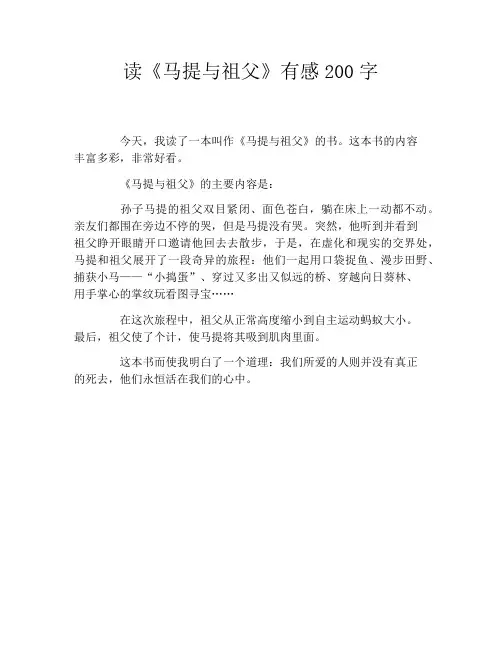 读《马提与祖父》有感200字

今天，我读了一本叫作《马提与祖父》的书。这本书的内容丰富多彩，非常好看。

《马提与祖父》的主要内容是：

孙子马提的祖父双目紧闭、面色苍白，躺在床上一动都不动。亲友们都围在旁边不停的哭，但是马提没有哭。突然，他听到并看到祖父睁开眼睛开口邀请他回去去散步，于是，在虚化和现实的交界处，马提和祖父展开了一段奇异的旅程：他们一起用口袋捉鱼、漫步田野、捕获小马——“小捣蛋”、穿过又多出又似远的桥、穿越向日葵林、用手掌心的掌纹玩看图寻宝……

在这次旅程中，祖父从正常高度缩小到自主运动蚂蚁大小。最后，祖父使了个计，使马提将其吸到肌肉里面。

这本书而使我明白了一个道理：我们所爱的人则并没有真正的死去，他们永恒活在我们的心中。